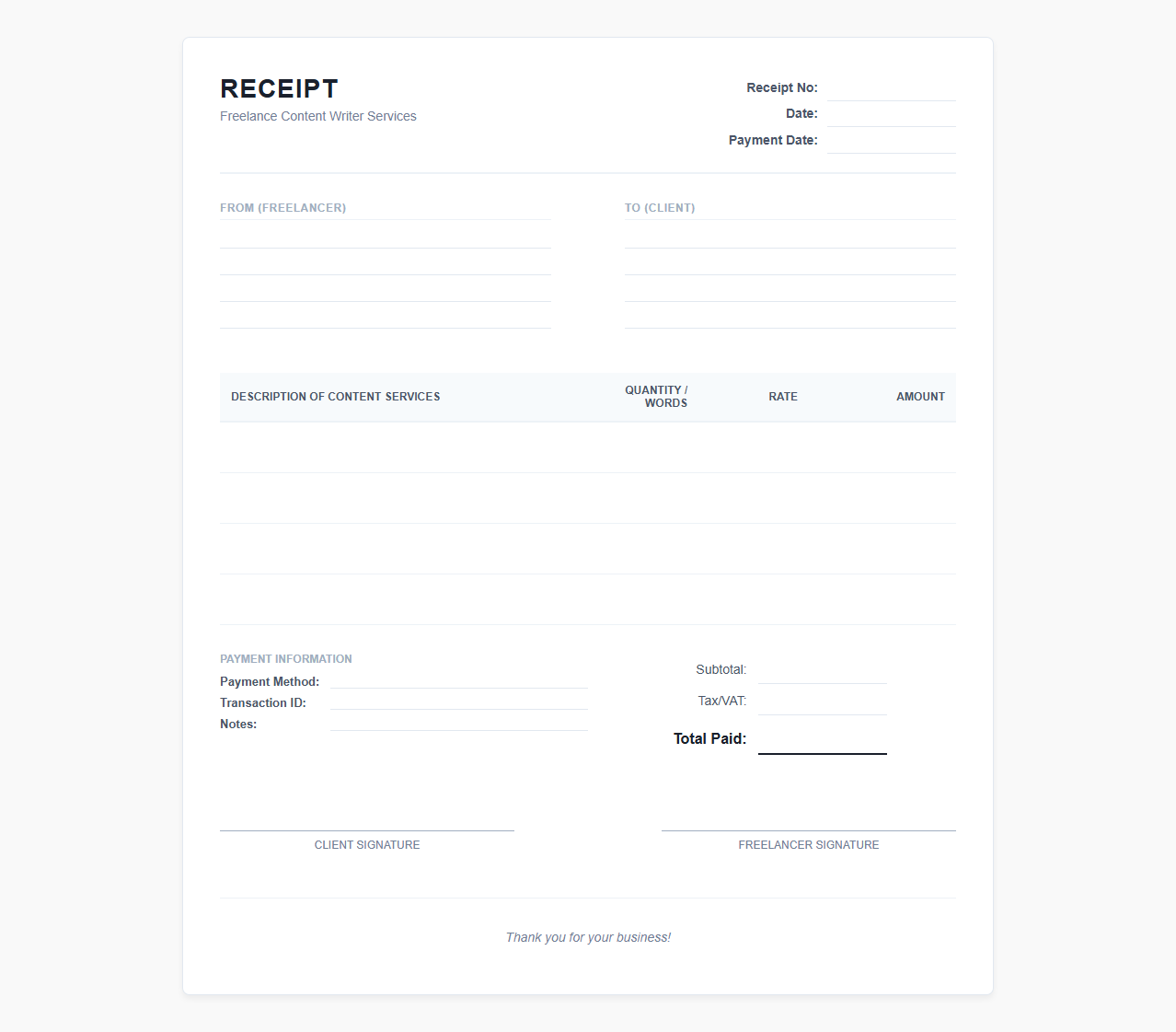 RECEIPT
Freelance Content Writer Services

Receipt No:
Date:
Payment Date:

FROM (FREELANCER)

TO (CLIENT)

| DESCRIPTION OF CONTENT SERVICES | QUANTITY / WORDS | RATE | AMOUNT |
|---|---|---|---|
| | | | |
| | | | |
| | | | |
| | | | |

PAYMENT INFORMATION
Payment Method:
Transaction ID:
Notes:

Subtotal:
Tax/VAT:
Total Paid:

CLIENT SIGNATURE

FREELANCER SIGNATURE

Thank you for your business!